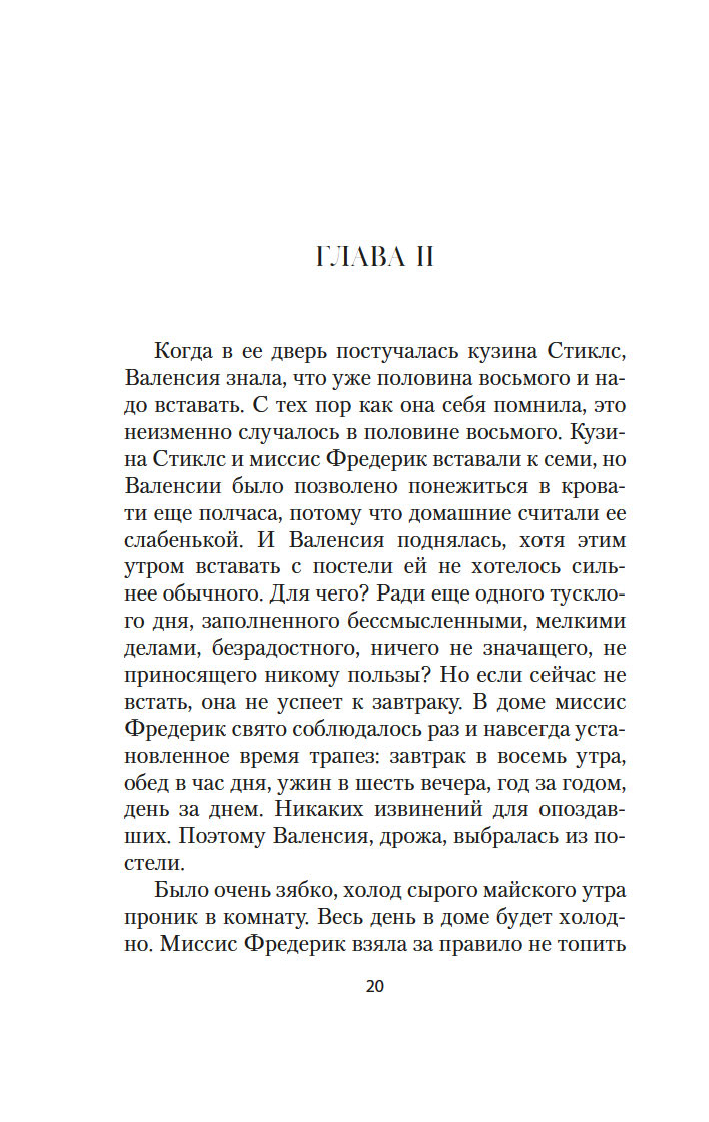 ГЛАВА II

Когда в ее дверь постучалась кузина Стиклс, Валенсия знала, что уже половина восьмого и надо вставать. С тех пор как она себя помнила, это неизменно случалось в половине восьмого. Кузина Стиклс и миссис Фредерик вставали к семи, но Валенсии было позволено понежиться в кровати еще полчаса, потому что домашние считали ее слабенькой. И Валенсия поднялась, хотя этим утром вставать с постели ей не хотелось сильнее обычного. Для чего? Ради еще одного тусклого дня, заполненного бессмысленными, мелкими делами, безрадостного, ничего не значащего, не приносящего никому пользы? Но если сейчас не встать, она не успеет к завтраку. В доме миссис Фредерик свято соблюдалось раз и навсегда установленное время трапез: завтрак в восемь утра, обед в час дня, ужин в шесть вечера, год за годом, день за днем. Никаких извинений для опоздавших. Поэтому Валенсия, дрожа, выбралась из постели.

Было очень зябко, холод сырого майского утра проник в комнату. Весь день в доме будет холодно. Миссис Фредерик взяла за правило не топить

20